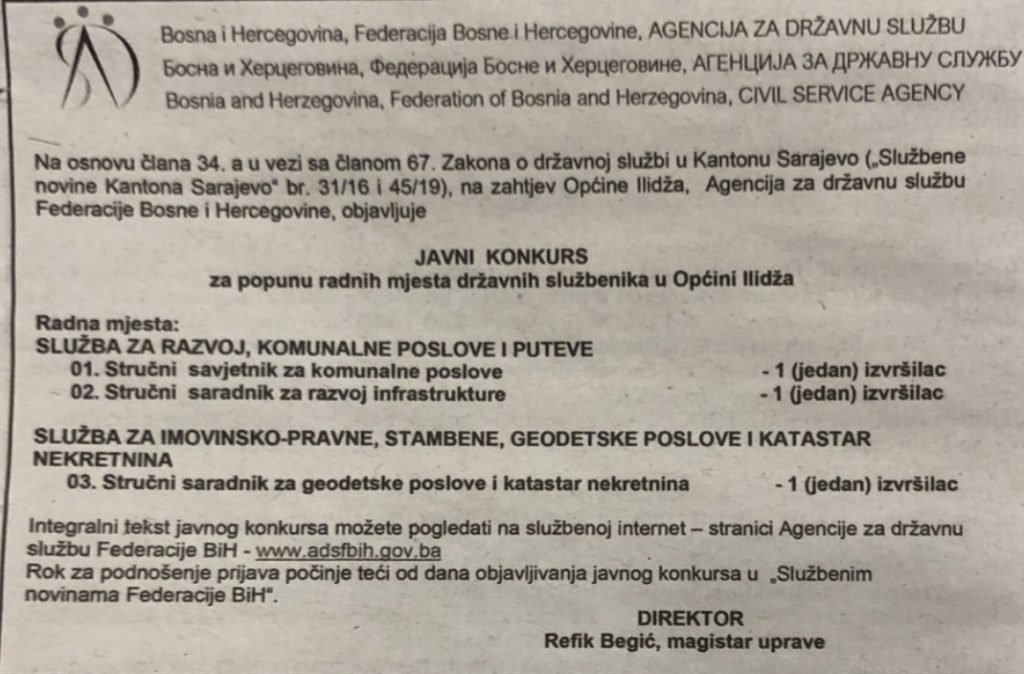 Bosna i Hercegovina, Federacija Bosne i Hercegovine, AGENCIJA ZA DRŽAVNU SLUŽBU
Босна и Херцеговина, Федерација Босне и Херцеговине, АГЕНЦИЈА ЗА ДРЖАВНУ СЛУЖБУ
Bosnia and Herzegovina, Federation of Bosnia and Herzegovina, CIVIL SERVICE AGENCY

Na osnovu člana 34. a u vezi sa članom 67. Zakona o državnoj službi u Kantonu Sarajevo („Službene novine Kantona Sarajevo" br. 31/16 i 45/19), na zahtjev Općine Ilidža, Agencija za državnu službu Federacije Bosne i Hercegovine, objavljuje

JAVNI KONKURS
za popunu radnih mjesta državnih službenika u Općini Ilidža

Radna mjesta:
SLUŽBA ZA RAZVOJ, KOMUNALNE POSLOVE I PUTEVE
01. Stručni savjetnik za komunalne poslove - 1 (jedan) izvršilac
02. Stručni saradnik za razvoj infrastrukture - 1 (jedan) izvršilac

SLUŽBA ZA IMOVINSKO-PRAVNE, STAMBENE, GEODETSKE POSLOVE I KATASTAR NEKRETNINA
03. Stručni saradnik za geodetske poslove i katastar nekretnina - 1 (jedan) izvršilac

Integralni tekst javnog konkursa možete pogledati na službenoj internet – stranici Agencije za državnu službu Federacije BiH - www.adsfbih.gov.ba
Rok za podnošenje prijava počinje teći od dana objavljivanja javnog konkursa u „Službenim novinama Federacije BiH".

DIREKTOR
Refik Begić, magistar uprave